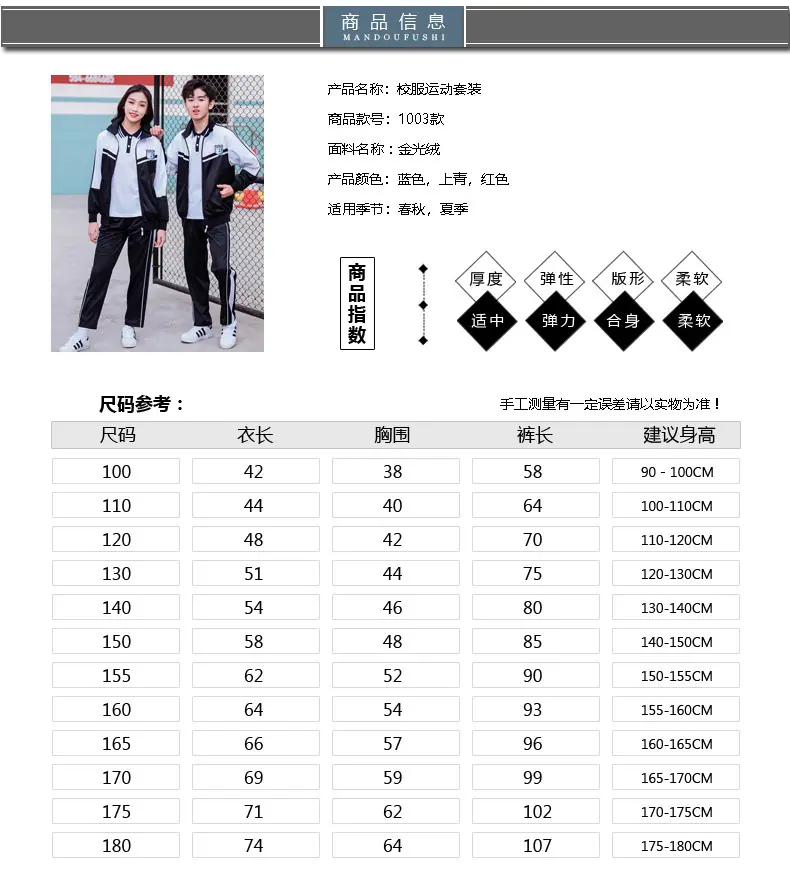 商品信息
MANDOUFUSHI

产品名称：校服运动套装
商品款号：1003款
面料名称：金光绒
产品颜色：蓝色，上青，红色
适用季节：春秋，夏季

商品指数

厚度
适中

弹性
弹力

版形
合身

柔软
柔软

尺码参考：

手工测量有一定误差请以实物为准！

| 尺码 | 衣长 | 胸围 | 裤长 | 建议身高 |
|---|---|---|---|---|
| 100 | 42 | 38 | 58 | 90 - 100CM |
| 110 | 44 | 40 | 64 | 100-110CM |
| 120 | 48 | 42 | 70 | 110-120CM |
| 130 | 51 | 44 | 75 | 120-130CM |
| 140 | 54 | 46 | 80 | 130-140CM |
| 150 | 58 | 48 | 85 | 140-150CM |
| 155 | 62 | 52 | 90 | 150-155CM |
| 160 | 64 | 54 | 93 | 155-160CM |
| 165 | 66 | 57 | 96 | 160-165CM |
| 170 | 69 | 59 | 99 | 165-170CM |
| 175 | 71 | 62 | 102 | 170-175CM |
| 180 | 74 | 64 | 107 | 175-180CM |